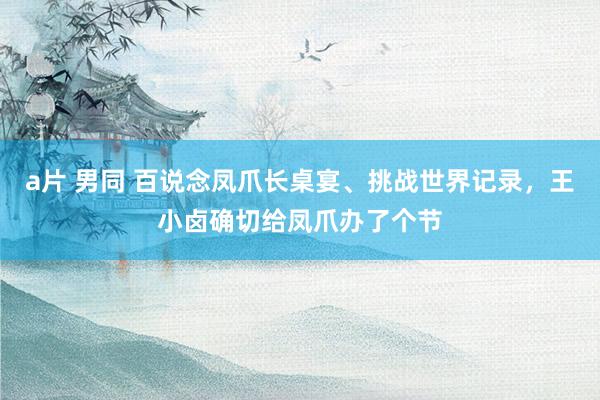 a片 男同 百说念凤爪长桌宴、挑战世界记录，王小卤确切给凤爪办了个节